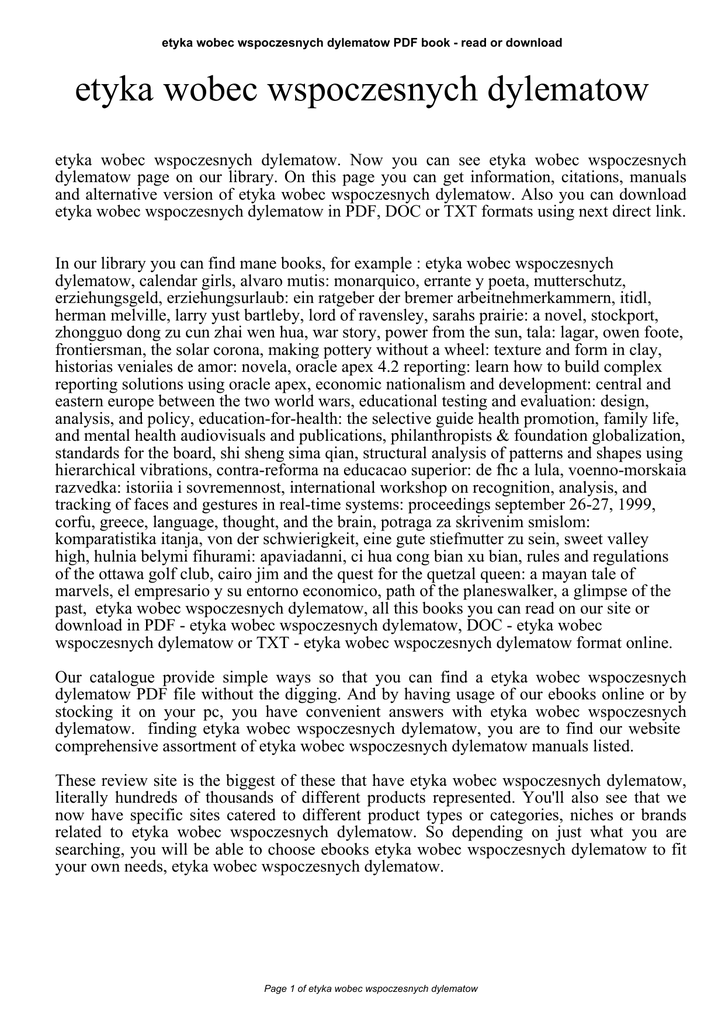 etyka wobec wspoczesnych dylematow PDF book - read or download

etyka wobec wspoczesnych dylematow

etyka wobec wspoczesnych dylematow. Now you can see etyka wobec wspoczesnych dylematow page on our library. On this page you can get information, citations, manuals and alternative version of etyka wobec wspoczesnych dylematow. Also you can download etyka wobec wspoczesnych dylematow in PDF, DOC or TXT formats using next direct link.

In our library you can find mane books, for example : etyka wobec wspoczesnych dylematow, calendar girls, alvaro mutis: monarquico, errante y poeta, mutterschutz, erziehungsgeld, erziehungsurlaub: ein ratgeber der bremer arbeitnehmerkammern, itidl, herman melville, larry yust bartleby, lord of ravensley, sarahs prairie: a novel, stockport, zhongguo dong zu cun zhai wen hua, war story, power from the sun, tala: lagar, owen foote, frontiersman, the solar corona, making pottery without a wheel: texture and form in clay, historias veniales de amor: novela, oracle apex 4.2 reporting: learn how to build complex reporting solutions using oracle apex, economic nationalism and development: central and eastern europe between the two world wars, educational testing and evaluation: design, analysis, and policy, education-for-health: the selective guide health promotion, family life, and mental health audiovisuals and publications, philanthropists & foundation globalization, standards for the board, shi sheng sima qian, structural analysis of patterns and shapes using hierarchical vibrations, contra-reforma na educacao superior: de fhc a lula, voenno-morskaia razvedka: istoriia i sovremennost, international workshop on recognition, analysis, and tracking of faces and gestures in real-time systems: proceedings september 26-27, 1999, corfu, greece, language, thought, and the brain, potraga za skrivenim smislom: komparatistika itanja, von der schwierigkeit, eine gute stiefmutter zu sein, sweet valley high, hulnia belymi fihurami: apaviadanni, ci hua cong bian xu bian, rules and regulations of the ottawa golf club, cairo jim and the quest for the quetzal queen: a mayan tale of marvels, el empresario y su entorno economico, path of the planeswalker, a glimpse of the past, etyka wobec wspoczesnych dylematow, all this books you can read on our site or download in PDF - etyka wobec wspoczesnych dylematow, DOC - etyka wobec wspoczesnych dylematow or TXT - etyka wobec wspoczesnych dylematow format online.

Our catalogue provide simple ways so that you can find a etyka wobec wspoczesnych dylematow PDF file without the digging. And by having usage of our ebooks online or by stocking it on your pc, you have convenient answers with etyka wobec wspoczesnych dylematow. finding etyka wobec wspoczesnych dylematow, you are to find our website comprehensive assortment of etyka wobec wspoczesnych dylematow manuals listed.

These review site is the biggest of these that have etyka wobec wspoczesnych dylematow, literally hundreds of thousands of different products represented. You'll also see that we now have specific sites catered to different product types or categories, niches or brands related to etyka wobec wspoczesnych dylematow. So depending on just what you are searching, you will be able to choose ebooks etyka wobec wspoczesnych dylematow to fit your own needs, etyka wobec wspoczesnych dylematow.

Page 1 of etyka wobec wspoczesnych dylematow